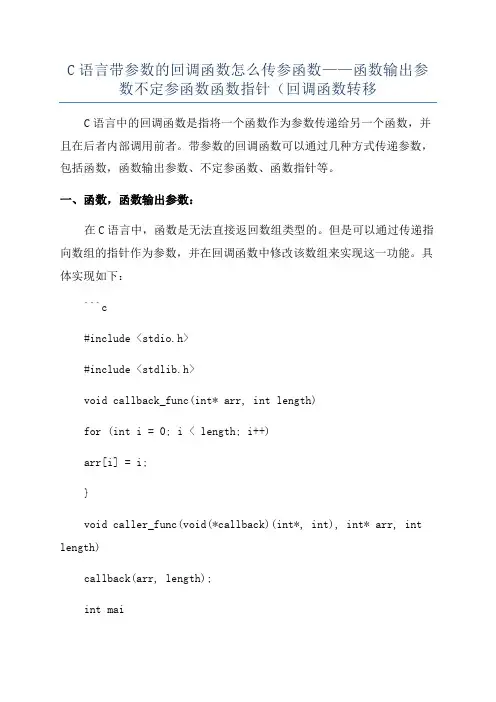 C 语言带参数的回调函数怎么传参函数——函数输出参数不定参函数函数指针（回调函数转移

C 语言中的回调函数是指将一个函数作为参数传递给另一个函数，并且在后者内部调用前者。带参数的回调函数可以通过几种方式传递参数，包括函数，函数输出参数、不定参函数、函数指针等。

一、函数，函数输出参数：

在 C 语言中，函数是无法直接返回数组类型的。但是可以通过传递指向数组的指针作为参数，并在回调函数中修改该数组来实现这一功能。具体实现如下：

```c

#include <stdio.h>

#include <stdlib.h>

void callback_func(int* arr, int length)

for (int i = 0; i < length; i++)

arr[i] = i;

}

void caller_func(void(*callback)(int*, int), int* arr, int length)

callback(arr, length);

int mai